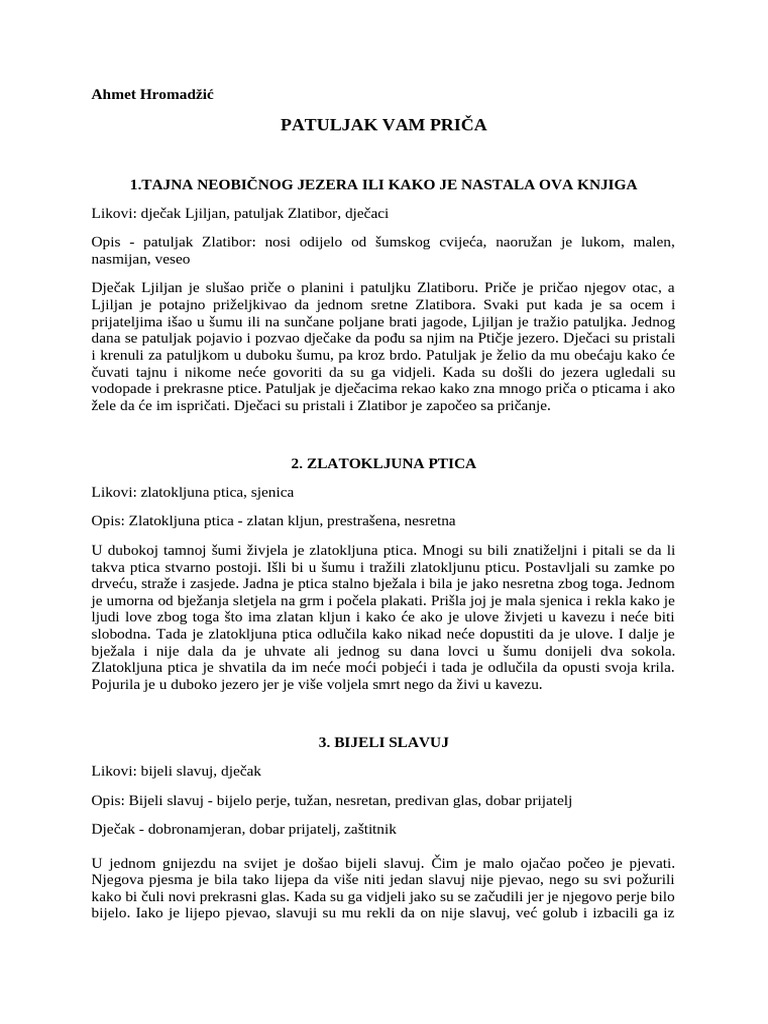 Ahmet Hromadžić

PATULJAK VAM PRIČA

1.TAJNA NEOBIČNOG JEZERA ILI KAKO JE NASTALA OVA KNJIGA

Likovi: dječak Ljiljan, patuljak Zlatibor, dječaci

Opis - patuljak Zlatibor: nosi odijelo od šumskog cvijeća, naoružan je lukom, malen, nasmijan, veseo

Dječak Ljiljan je slušao priče o planini i patuljku Zlatiboru. Priče je pričao njegov otac, a Ljiljan je potajno priželjkivao da jednom sretne Zlatibora. Svaki put kada je sa ocem i prijateljima išao u šumu ili na sunčane poljane brati jagode, Ljiljan je tražio patuljka. Jednog dana se patuljak pojavio i pozvao dječake da pođu sa njim na Ptičje jezero. Dječaci su pristali i krenuli za patuljkom u duboku šumu, pa kroz brdo. Patuljak je želio da mu obećaju kako će čuvati tajnu i nikome neće govoriti da su ga vidjeli. Kada su došli do jezera ugledali su vodopade i prekrasne ptice. Patuljak je dječacima rekao kako zna mnogo priča o pticama i ako žele da će im ispričati. Dječaci su pristali i Zlatibor je započeo sa pričanje.

2. ZLATOKLJUNA PTICA

Likovi: zlatokljuna ptica, sjenica

Opis: Zlatokljuna ptica - zlatan kljun, prestrašena, nesretna

U dubokoj tamnoj šumi živjela je zlatokljuna ptica. Mnogi su bili znatiželjni i pitali se da li takva ptica stvarno postoji. Išli bi u šumu i tražili zlatokljunu pticu. Postavljali su zamke po drveću, straže i zasjede. Jadna je ptica stalno bježala i bila je jako nesretna zbog toga. Jednom je umorna od bježanja sletjela na grm i počela plakati. Prišla joj je mala sjenica i rekla kako je ljudi love zbog toga što ima zlatan kljun i kako će ako je ulove živjeti u kavezu i neće biti slobodna. Tada je zlatokljuna ptica odlučila kako nikad neće dopustiti da je ulove. I dalje je bježala i nije dala da je uhvate ali jednog su dana lovci u šumu donijeli dva sokola. Zlatokljuna ptica je shvatila da im neće moći pobjeći i tada je odlučila da opusti svoja krila. Pojurila je u duboko jezero jer je više voljela smrt nego da živi u kavezu.

3. BIJELI SLAVUJ

Likovi: bijeli slavuj, dječak

Opis: Bijeli slavuj - bijelo perje, tužan, nesretan, predivan glas, dobar prijatelj

Dječak - dobronamjeran, dobar prijatelj, zaštitnik

U jednom gnijezdu na svijet je došao bijeli slavuj. Čim je malo ojačao počeo je pjevati. Njegova pjesma je bila tako lijepa da više niti jedan slavuj nije pjevao, nego su svi požurili kako bi čuli novi prekrasni glas. Kada su ga vidjeli jako su se začudili jer je njegovo perje bilo bijelo. Iako je lijepo pjevao, slavuji su mu rekli da on nije slavuj, već golub i izbacili ga iz